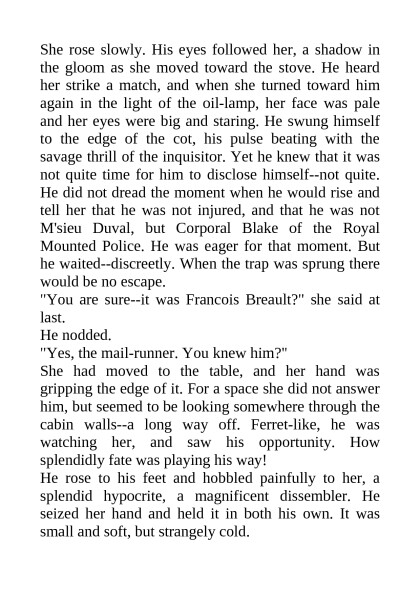 She rose slowly. His eyes followed her, a shadow in the gloom as she moved toward the stove. He heard her strike a match, and when she turned toward him again in the light of the oil-lamp, her face was pale and her eyes were big and staring. He swung himself to the edge of the cot, his pulse beating with the savage thrill of the inquisitor. Yet he knew that it was not quite time for him to disclose himself--not quite. He did not dread the moment when he would rise and tell her that he was not injured, and that he was not M'sieu Duval, but Corporal Blake of the Royal Mounted Police. He was eager for that moment. But he waited--discreetly. When the trap was sprung there would be no escape.
"You are sure--it was Francois Breault?" she said at last.
He nodded.
"Yes, the mail-runner. You knew him?"
She had moved to the table, and her hand was gripping the edge of it. For a space she did not answer him, but seemed to be looking somewhere through the cabin walls--a long way off. Ferret-like, he was watching her, and saw his opportunity. How splendidly fate was playing his way!
He rose to his feet and hobbled painfully to her, a splendid hypocrite, a magnificent dissembler. He seized her hand and held it in both his own. It was small and soft, but strangely cold.